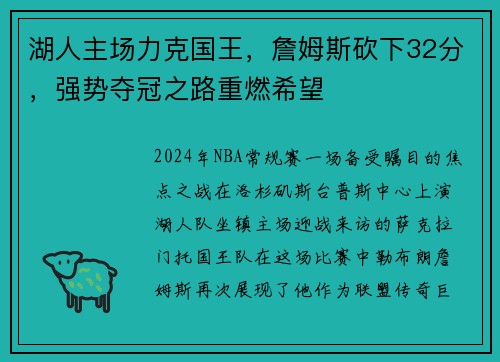 湖人主场力克国王，詹姆斯砍下32分，强势夺冠之路重燃希望

2024年NBA常规赛一场备受瞩目的焦点之战在洛杉矶斯台普斯中心上演湖人队坐镇主场迎战来访的萨克拉门托国王队在这场比赛中勒布朗詹姆斯再次展现了他作为联盟传奇巨